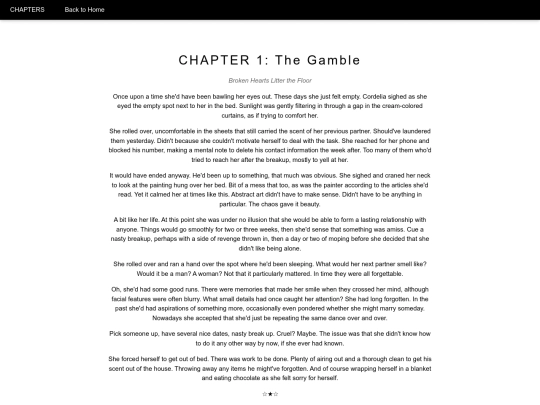 CHAPTERS Back to Home

CHAPTER 1: The Gamble

Broken Hearts Litter the Floor

Once upon a time she'd have been bawling her eyes out. These days she just felt empty. Cordelia sighed as she eyed the empty spot next to her in the bed. Sunlight was gently filtering in through a gap in the cream-colored curtains, as if trying to comfort her.

She rolled over, uncomfortable in the sheets that still carried the scent of her previous partner. Should've laundered them yesterday. Didn't because she couldn't motivate herself to deal with the task. She reached for her phone and blocked his number, making a mental note to delete his contact information the week after. Too many of them who'd tried to reach her after the breakup, mostly to yell at her.

It would have ended anyway. He'd been up to something, that much was obvious. She sighed and craned her neck to look at the painting hung over her bed. Bit of a mess that too, as was the painter according to the articles she'd read. Yet it calmed her at times like this. Abstract art didn't have to make sense. Didn't have to be anything in particular. The chaos gave it beauty.

A bit like her life. At this point she was under no illusion that she would be able to form a lasting relationship with anyone. Things would go smoothly for two or three weeks, then she'd sense that something was amiss. Cue a nasty breakup, perhaps with a side of revenge thrown in, then a day or two of moping before she decided that she didn't like being alone.

She rolled over and ran a hand over the spot where he'd been sleeping. What would her next partner smell like? Would it be a man? A woman? Not that it particularly mattered. In time they were all forgettable.

Oh, she'd had some good runs. There were memories that made her smile when they crossed her mind, although facial features were often blurry. What small details had once caught her attention? She had long forgotten. In the past she'd had aspirations of something more, occasionally even pondered whether she might marry someday. Nowadays she accepted that she'd just be repeating the same dance over and over.

Pick someone up, have several nice dates, nasty break up. Cruel? Maybe. The issue was that she didn't know how to do it any other way by now, if she ever had known.

She forced herself to get out of bed. There was work to be done. Plenty of airing out and a thorough clean to get his scent out of the house. Throwing away any items he might've forgotten. And of course wrapping herself in a blanket and eating chocolate as she felt sorry for herself.

☆★☆